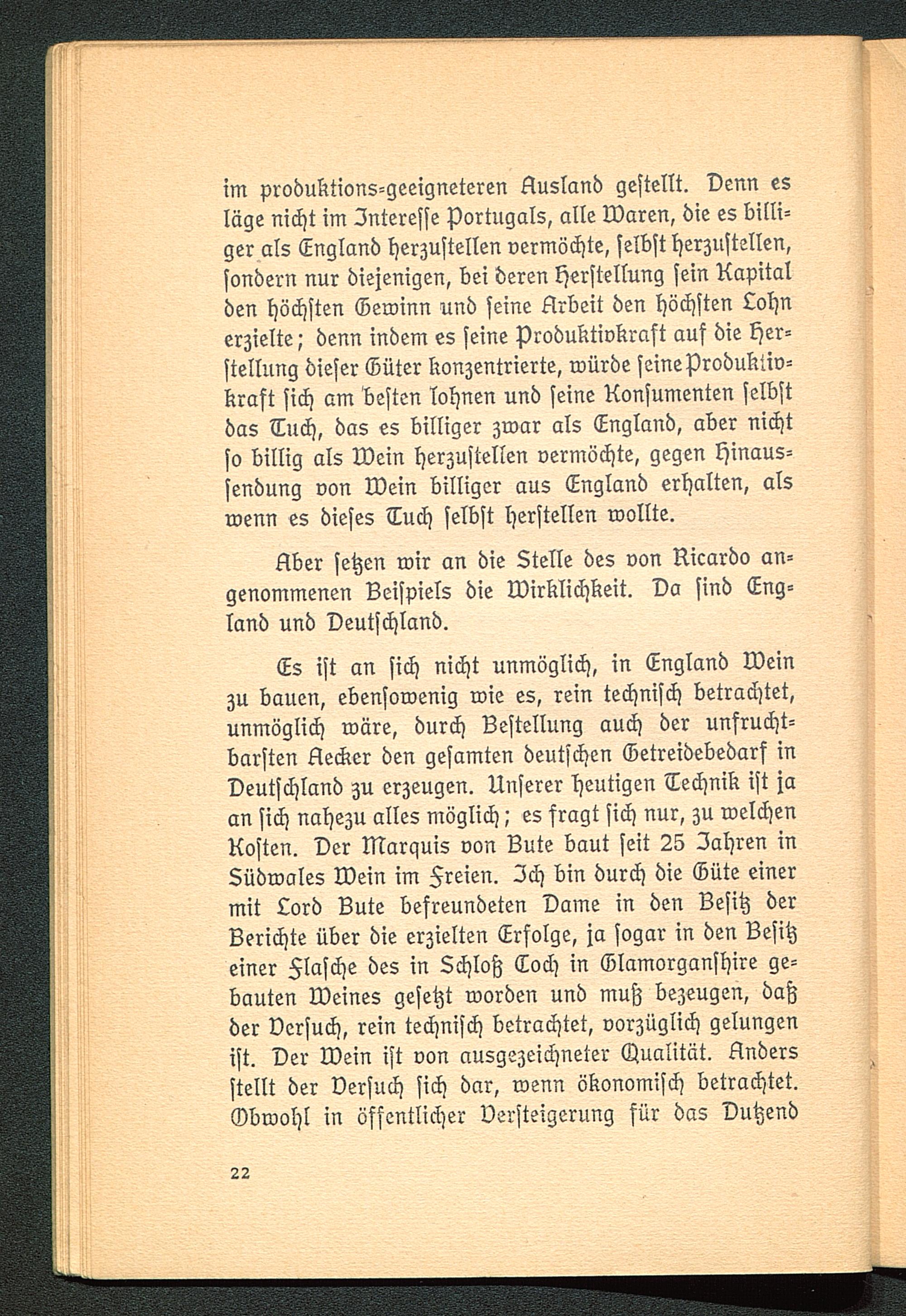 im produktions-geeigneteren Ausland gestellt. Denn es läge nicht im Interesse Portugals, alle Waren, die es billiger als England herzustellen vermöchte, selbst herzustellen, sondern nur diejenigen, bei deren Herstellung sein Kapital den höchsten Gewinn und seine Arbeit den höchsten Lohn erzielte; denn indem es seine Produktivkraft auf die Herstellung dieser Güter konzentrierte, würde seine Produktivkraft sich am besten lohnen und seine Konsumenten selbst das Tuch, das es billiger zwar als England, aber nicht so billig als Wein herzustellen vermöchte, gegen Hinaussendung von Wein billiger aus England erhalten, als wenn es dieses Tuch selbst herstellen wollte.

Aber setzen wir an die Stelle des von Ricardo angenommenen Beispiels die Wirklichkeit. Da sind England und Deutschland.

Es ist an sich nicht unmöglich, in England Wein zu bauen, ebensowenig wie es, rein technisch betrachtet, unmöglich wäre, durch Bestellung auch der unfruchtbarsten Aecker den gesamten deutschen Getreidebedarf in Deutschland zu erzeugen. Unserer heutigen Technik ist ja an sich nahezu alles möglich; es fragt sich nur, zu welchen Kosten. Der Marquis von Bute baut seit 25 Jahren in Südwales Wein im Freien. Ich bin durch die Güte einer mit Lord Bute befreundeten Dame in den Besitz der Berichte über die erzielten Erfolge, ja sogar in den Besitz einer Flasche des in Schloß Coch in Glamorganshire gebauten Weines gesetzt worden und muß bezeugen, daß der Versuch, rein technisch betrachtet, vorzüglich gelungen ist. Der Wein ist von ausgezeichneter Qualität. Anders stellt der Versuch sich dar, wenn ökonomisch betrachtet. Obwohl in öffentlicher Versteigerung für das Dutzend

22